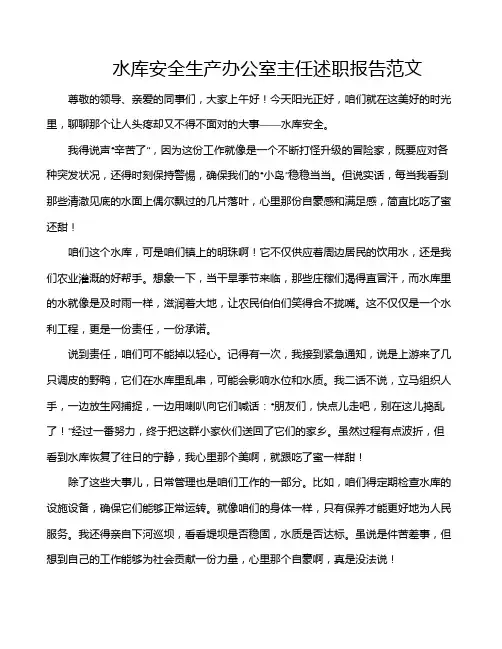 水库安全生产办公室主任述职报告范文

尊敬的领导、亲爱的同事们，大家上午好！今天阳光正好，咱们就在这美好的时光里，聊聊那个让人头疼却又不得不面对的大事——水库安全。

我得说声“辛苦了”，因为这份工作就像是一个不断打怪升级的冒险家，既要应对各种突发状况，还得时刻保持警惕，确保我们的“小岛”稳稳当当。但说实话，每当我看到那些清澈见底的水面上偶尔飘过的几片落叶，心里那份自豪感和满足感，简直比吃了蜜还甜！

咱们这个水库，可是咱们镇上的明珠啊！它不仅供应着周边居民的饮用水，还是我们农业灌溉的好帮手。想象一下，当干旱季节来临，那些庄稼们渴得直冒汗，而水库里的水就像是及时雨一样，滋润着大地，让农民伯伯们笑得合不拢嘴。这不仅仅是一个水利工程，更是一份责任，一份承诺。

说到责任，咱们可不能掉以轻心。记得有一次，我接到紧急通知，说是上游来了几只调皮的野鸭，它们在水库里乱串，可能会影响水位和水质。我二话不说，立马组织人手，一边放生网捕捉，一边用喇叭向它们喊话：“朋友们，快点儿走吧，别在这儿捣乱了！”经过一番努力，终于把这群小家伙们送回了它们的家乡。虽然过程有点波折，但看到水库恢复了往日的宁静，我心里那个美啊，就跟吃了蜜一样甜！

除了这些大事儿，日常管理也是咱们工作的一部分。比如，咱们得定期检查水库的设施设备，确保它们能够正常运转。就像咱们的身体一样，只有保养才能更好地为人民服务。我还得亲自下河巡坝，看看堤坝是否稳固，水质是否达标。虽说是件苦差事，但想到自己的工作能够为社会贡献一份力量，心里那个自豪啊，真是没法说！